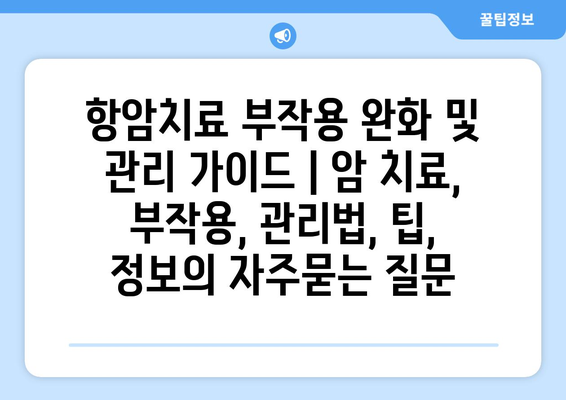 꿀팁정보

항암치료 부작용 완화 및 관리 가이드 | 암 치료, 부작용, 관리법, 팁, 정보의 자주묻는 질문